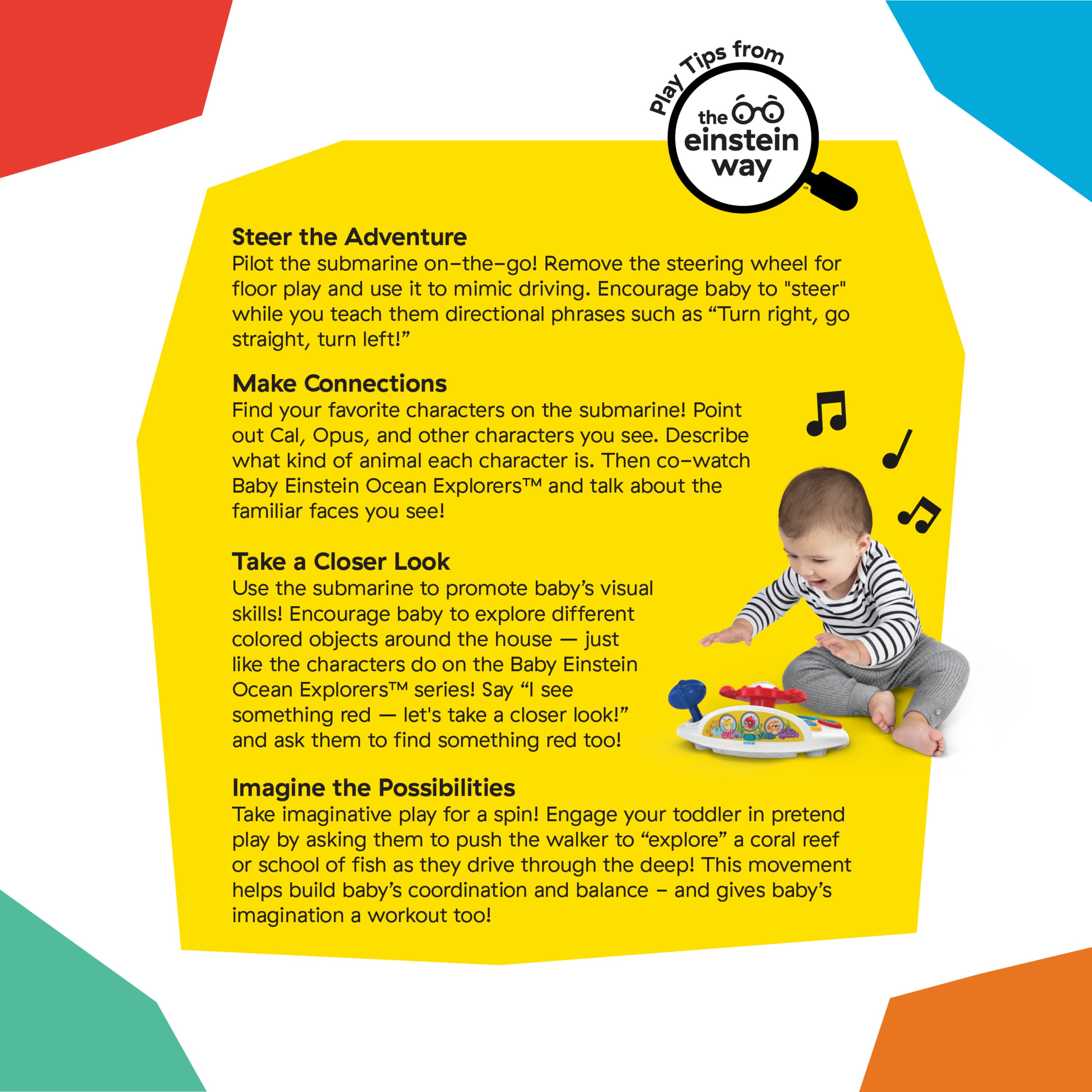 Play Tips from
the einstein way™

Steer the Adventure
Pilot the submarine on-the-go! Remove the steering wheel for floor play and use it to mimic driving. Encourage baby to "steer" while you teach them directional phrases such as “Turn right, go straight, turn left!”

Make Connections
Find your favorite characters on the submarine! Point out Cal, Opus, and other characters you see. Describe what kind of animal each character is. Then co-watch Baby Einstein Ocean Explorers™ and talk about the familiar faces you see!

Take a Closer Look
Use the submarine to promote baby’s visual skills! Encourage baby to explore different colored objects around the house — just like the characters do on the Baby Einstein Ocean Explorers™ series! Say “I see something red — let's take a closer look!” and ask them to find something red too!

Imagine the Possibilities
Take imaginative play for a spin! Engage your toddler in pretend play by asking them to push the walker to “explore” a coral reef or school of fish as they drive through the deep! This movement helps build baby’s coordination and balance – and gives baby’s imagination a workout too!